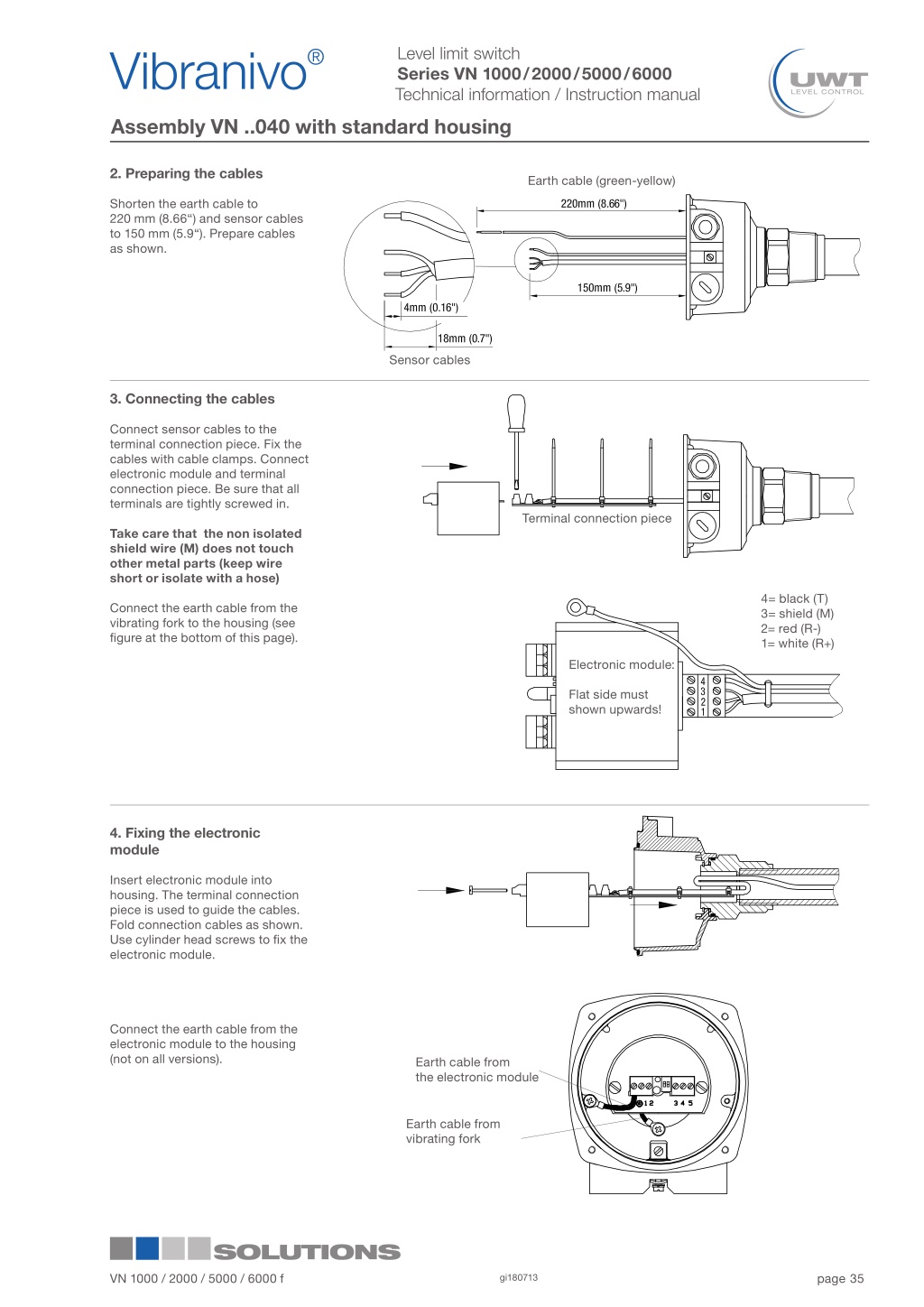 Vibranivo®

Level limit switch
Series VN 1000/2000/5000/6000
Technical information / Instruction manual

UWT LEVEL CONTROL

Assembly VN ..040 with standard housing

2. Preparing the cables

Shorten the earth cable to 220 mm (8.66") and sensor cables to 150 mm (5.9"). Prepare cables as shown.

Earth cable (green-yellow)

220mm (8.66")

150mm (5.9")

4mm (0.16")

18mm (0.7")

Sensor cables

3. Connecting the cables

Connect sensor cables to the terminal connection piece. Fix the cables with cable clamps. Connect electronic module and terminal connection piece. Be sure that all terminals are tightly screwed in.

Take care that the non isolated shield wire (M) does not touch other metal parts (keep wire short or isolate with a hose)

Connect the earth cable from the vibrating fork to the housing (see figure at the bottom of this page).

Terminal connection piece

4= black (T)
3= shield (M)
2= red (R-)
1= white (R+)

Electronic module:

Flat side must shown upwards!

4
3
2
1

4. Fixing the electronic module

Insert electronic module into housing. The terminal connection piece is used to guide the cables. Fold connection cables as shown. Use cylinder head screws to fix the electronic module.

Connect the earth cable from the electronic module to the housing (not on all versions).

Earth cable from the electronic module

Earth cable from vibrating fork

1 2 3 4 5

SOLUTIONS

VN 1000 / 2000 / 5000 / 6000 f

gi180713

page 35